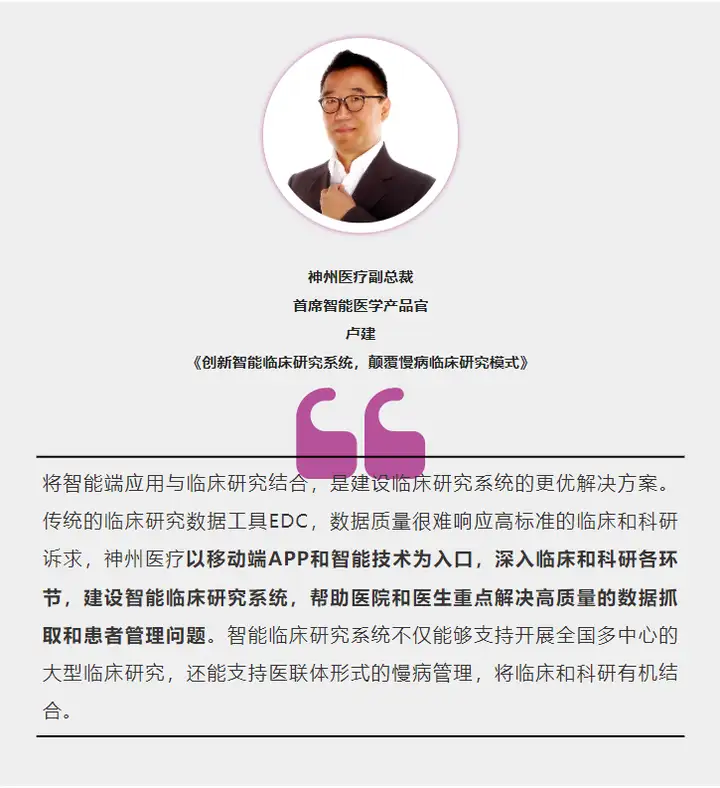 神州医疗副总裁
首席智能医学产品官
卢建
《创新智能临床研究系统，颠覆慢病临床研究模式》

将智能端应用与临床研究结合，是建设临床研究系统的更优解决方案。传统的临床研究数据工具EDC，数据质量很难响应高标准的临床和科研诉求，神州医疗以移动端APP和智能技术为入口，深入临床和科研各环节，建设智能临床研究系统，帮助医院和医生重点解决高质量的数据抓取和患者管理问题。智能临床研究系统不仅能够支持开展全国多中心的大型临床研究，还能支持医联体形式的慢病管理，将临床和科研有机结合。